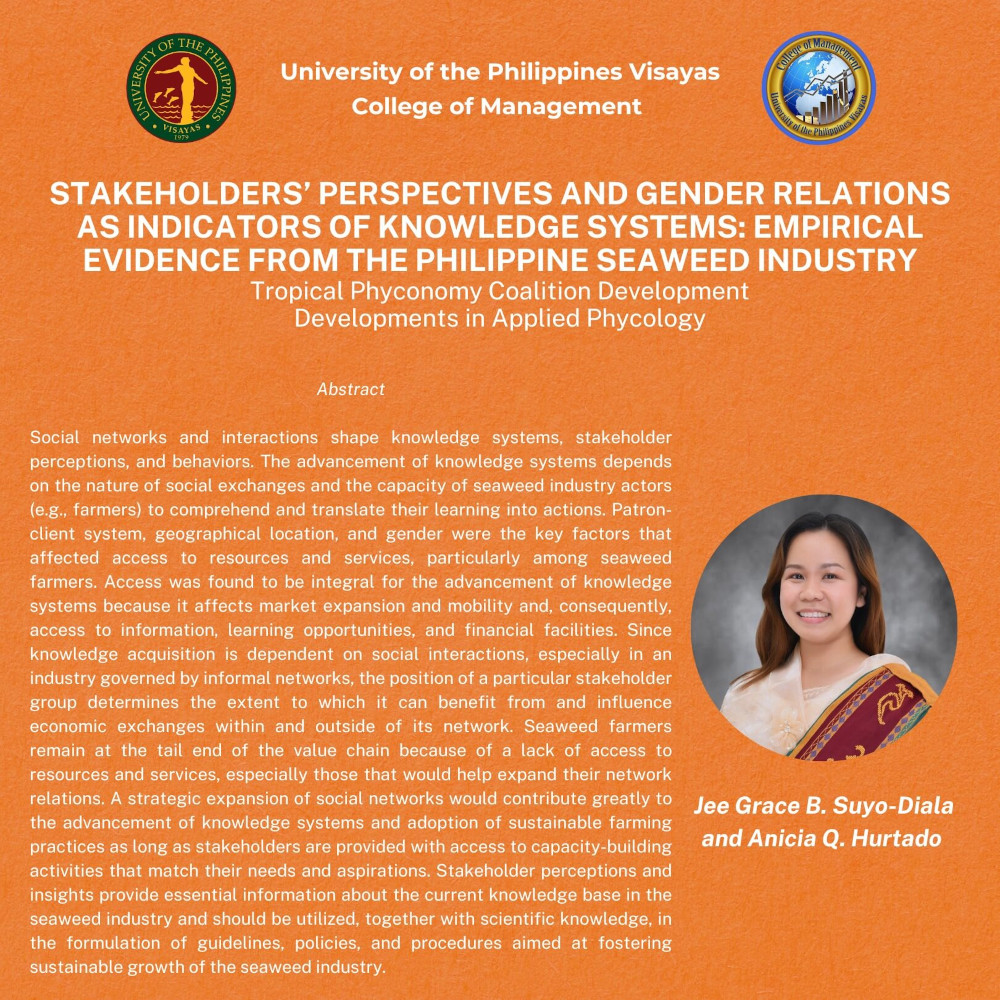 UNIVERSITY OF THE PHILIPPINES
VISAYAS
1979

University of the Philippines Visayas
College of Management

College of Management
University of the Philippines Visayas

STAKEHOLDERS' PERSPECTIVES AND GENDER RELATIONS AS INDICATORS OF KNOWLEDGE SYSTEMS: EMPIRICAL EVIDENCE FROM THE PHILIPPINE SEAWEED INDUSTRY
Tropical Phyconomy Coalition Development
Developments in Applied Phycology

Abstract

Social networks and interactions shape knowledge systems, stakeholder perceptions, and behaviors. The advancement of knowledge systems depends on the nature of social exchanges and the capacity of seaweed industry actors (e.g., farmers) to comprehend and translate their learning into actions. Patron-client system, geographical location, and gender were the key factors that affected access to resources and services, particularly among seaweed farmers. Access was found to be integral for the advancement of knowledge systems because it affects market expansion and mobility and, consequently, access to information, learning opportunities, and financial facilities. Since knowledge acquisition is dependent on social interactions, especially in an industry governed by informal networks, the position of a particular stakeholder group determines the extent to which it can benefit from and influence economic exchanges within and outside of its network. Seaweed farmers remain at the tail end of the value chain because of a lack of access to resources and services, especially those that would help expand their network relations. A strategic expansion of social networks would contribute greatly to the advancement of knowledge systems and adoption of sustainable farming practices as long as stakeholders are provided with access to capacity-building activities that match their needs and aspirations. Stakeholder perceptions and insights provide essential information about the current knowledge base in the seaweed industry and should be utilized, together with scientific knowledge, in the formulation of guidelines, policies, and procedures aimed at fostering sustainable growth of the seaweed industry.

Jee Grace B. Suyo-Diala and Anicia Q. Hurtado